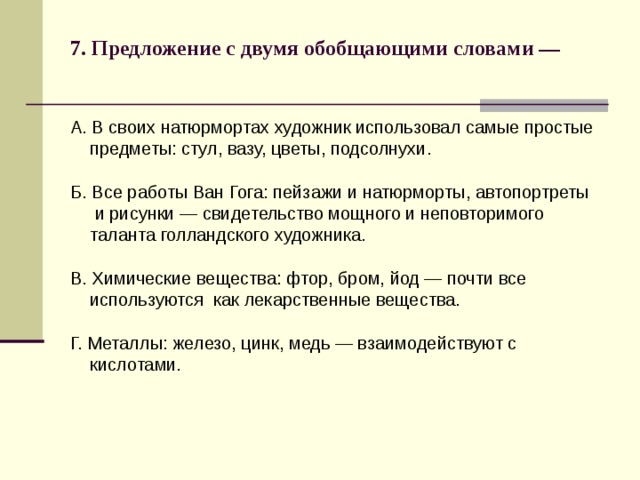 7. Предложение с двумя обобщающими словами —

А. В своих натюрмортах художник использовал самые простые предметы: стул, вазу, цветы, подсолнухи.

Б. Все работы Ван Гога: пейзажи и натюрморты, автопортреты и рисунки — свидетельство мощного и неповторимого таланта голландского художника.

В. Химические вещества: фтор, бром, йод — почти все используются как лекарственные вещества.

Г. Металлы: железо, цинк, медь — взаимодействуют с кислотами.